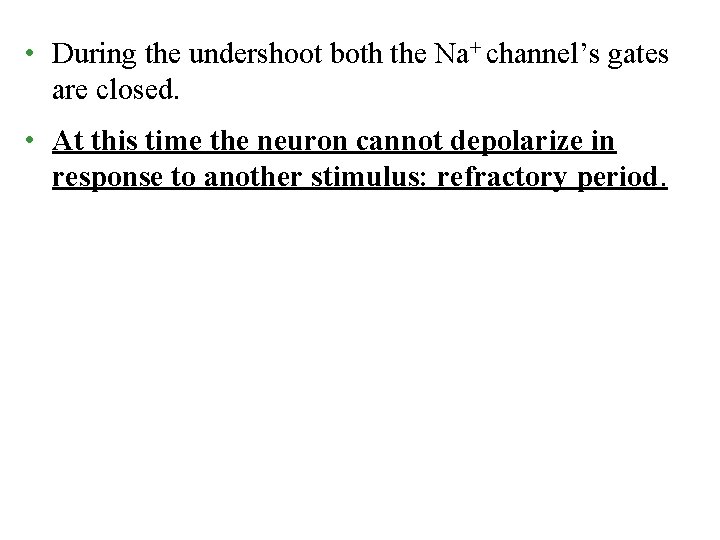 • During the undershoot both the $Na^+$ channel's gates are closed.

• At this time the neuron cannot depolarize in response to another stimulus: refractory period.